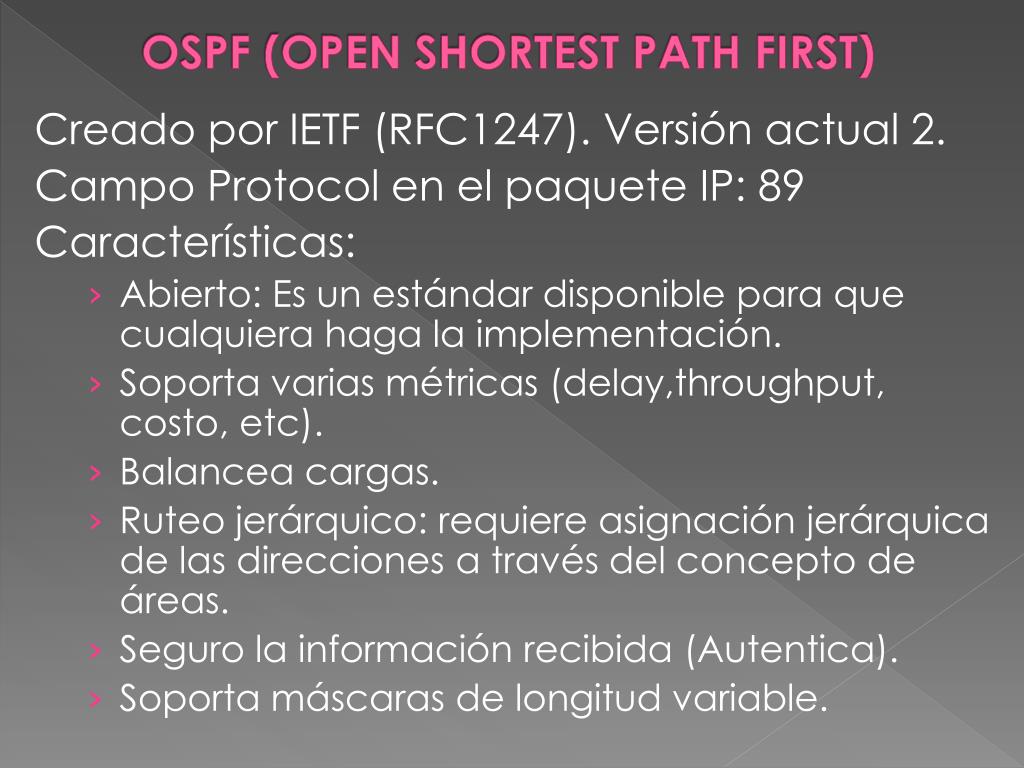 OSPF (OPEN SHORTEST PATH FIRST)

Creado por IETF (RFC1247). Versión actual 2.

Campo Protocol en el paquete IP: 89

Características:

› Abierto: Es un estándar disponible para que cualquiera haga la implementación.
› Soporta varias métricas (delay,throughput, costo, etc).
› Balancea cargas.
› Ruteo jerárquico: requiere asignación jerárquica de las direcciones a través del concepto de áreas.
› Seguro la información recibida (Autentica).
› Soporta máscaras de longitud variable.